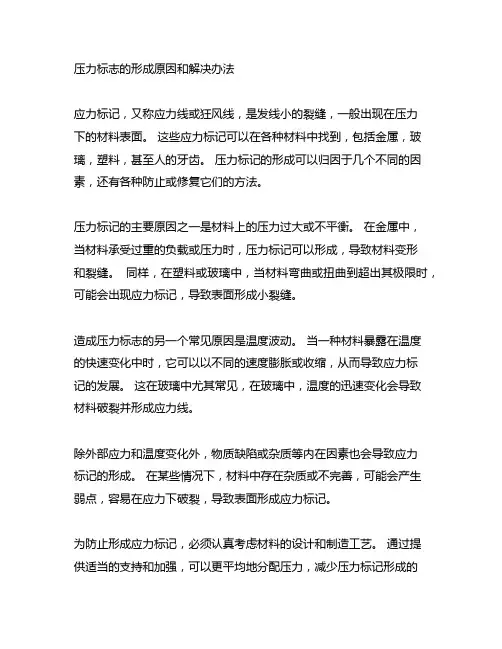 压力标志的形成原因和解决办法

应力标记，又称应力线或狂风线，是发线小的裂缝，一般出现在压力下的材料表面。 这些应力标记可以在各种材料中找到，包括金属，玻璃，塑料，甚至人的牙齿。 压力标记的形成可以归因于几个不同的因素，还有各种防止或修复它们的方法。

压力标记的主要原因之一是材料上的压力过大或不平衡。 在金属中，当材料承受过重的负载或压力时，压力标记可以形成，导致材料变形和裂缝。 同样，在塑料或玻璃中，当材料弯曲或扭曲到超出其极限时，可能会出现应力标记，导致表面形成小裂缝。

造成压力标志的另一个常见原因是温度波动。 当一种材料暴露在温度的快速变化中时，它可以以不同的速度膨胀或收缩，从而导致应力标记的发展。 这在玻璃中尤其常见，在玻璃中，温度的迅速变化会导致材料破裂并形成应力线。

除外部应力和温度变化外，物质缺陷或杂质等内在因素也会导致应力标记的形成。 在某些情况下，材料中存在杂质或不完善，可能会产生弱点，容易在应力下破裂，导致表面形成应力标记。

为防止形成应力标记，必须认真考虑材料的设计和制造工艺。 通过提供适当的支持和加强，可以更平均地分配压力，减少压力标记形成的